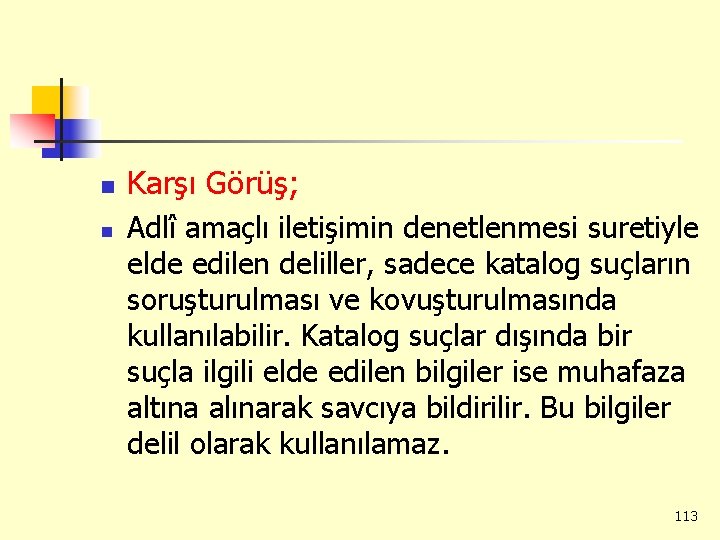 Karşı Görüş;

Adlî amaçlı iletişimin denetlenmesi suretiyle elde edilen deliller, sadece katalog suçların soruşturulması ve kovuşturulmasında kullanılabilir. Katalog suçlar dışında bir suçla ilgili elde edilen bilgiler ise muhafaza altına alınarak savcıya bildirilir. Bu bilgiler delil olarak kullanılamaz.

113